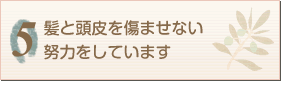 5 髪と頭皮を傷ませない努力をしています